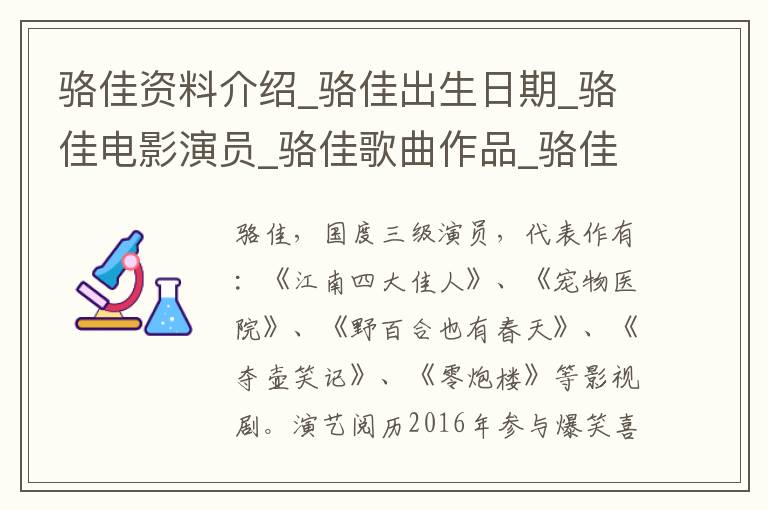 骆佳资料介绍_骆佳出生日期_骆佳电影演员_骆佳歌曲作品_骆佳

骆佳，国度三级演员，代表作有：《江南四大佳人》、《宠物医院》、《野百合也有春天》、《夺壶笑记》、《零炮楼》等影视剧。演艺阅历2016年参与爆笑喜